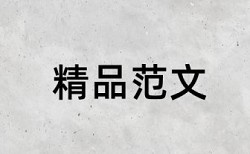 精品范文